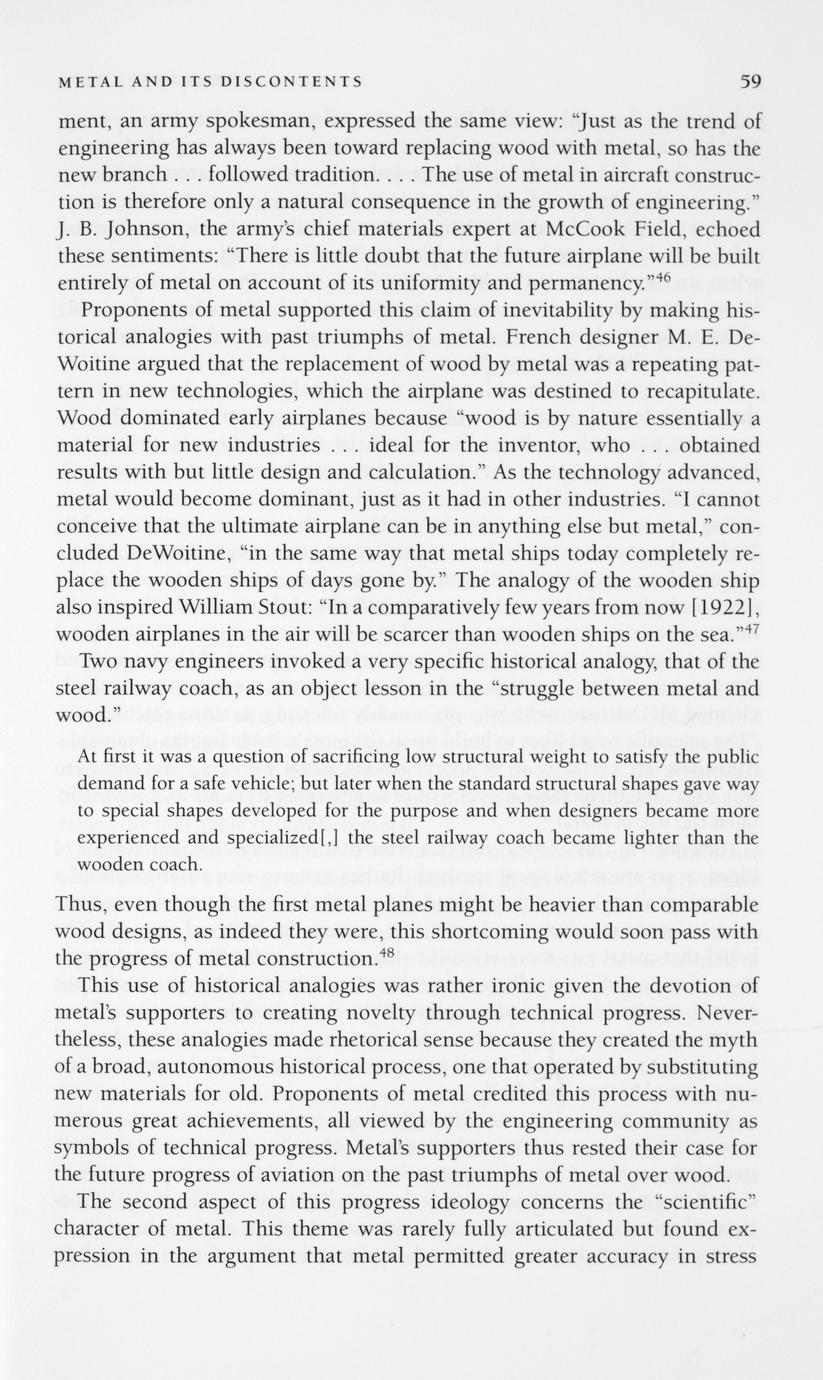 METAL AND ITS DISCONTENTS 59

ment, an army spokesman, expressed the same view: "Just as the trend of engineering has always been toward replacing wood with metal, so has the new branch . . . followed tradition. . . . The use of metal in aircraft construction is therefore only a natural consequence in the growth of engineering." J. B. Johnson, the army's chief materials expert at McCook Field, echoed these sentiments: "There is little doubt that the future airplane will be built entirely of metal on account of its uniformity and permanency."$^{46}$

Proponents of metal supported this claim of inevitability by making historical analogies with past triumphs of metal. French designer M. E. DeWoitine argued that the replacement of wood by metal was a repeating pattern in new technologies, which the airplane was destined to recapitulate. Wood dominated early airplanes because "wood is by nature essentially a material for new industries . . . ideal for the inventor, who . . . obtained results with but little design and calculation." As the technology advanced, metal would become dominant, just as it had in other industries. "I cannot conceive that the ultimate airplane can be in anything else but metal," concluded DeWoitine, "in the same way that metal ships today completely replace the wooden ships of days gone by." The analogy of the wooden ship also inspired William Stout: "In a comparatively few years from now [1922], wooden airplanes in the air will be scarcer than wooden ships on the sea."$^{47}$

Two navy engineers invoked a very specific historical analogy, that of the steel railway coach, as an object lesson in the "struggle between metal and wood."

At first it was a question of sacrificing low structural weight to satisfy the public demand for a safe vehicle; but later when the standard structural shapes gave way to special shapes developed for the purpose and when designers became more experienced and specialized[,] the steel railway coach became lighter than the wooden coach.

Thus, even though the first metal planes might be heavier than comparable wood designs, as indeed they were, this shortcoming would soon pass with the progress of metal construction.$^{48}$

This use of historical analogies was rather ironic given the devotion of metal's supporters to creating novelty through technical progress. Nevertheless, these analogies made rhetorical sense because they created the myth of a broad, autonomous historical process, one that operated by substituting new materials for old. Proponents of metal credited this process with numerous great achievements, all viewed by the engineering community as symbols of technical progress. Metal's supporters thus rested their case for the future progress of aviation on the past triumphs of metal over wood.

The second aspect of this progress ideology concerns the "scientific" character of metal. This theme was rarely fully articulated but found expression in the argument that metal permitted greater accuracy in stress